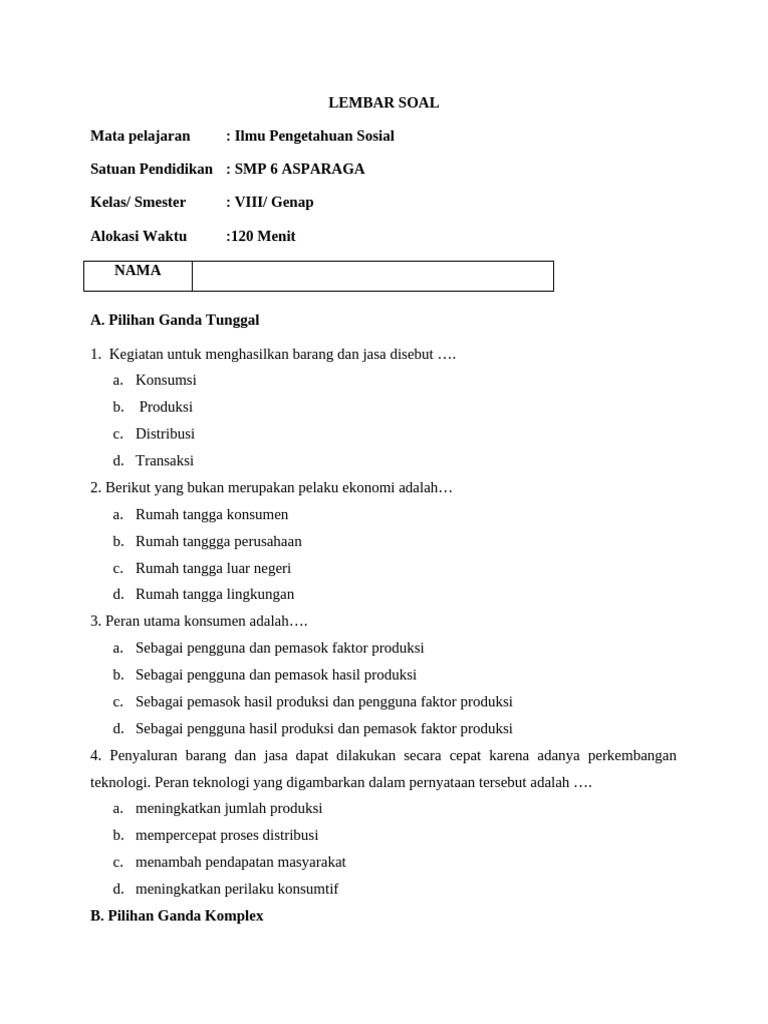 LEMBAR SOAL

Mata pelajaran : Ilmu Pengetahuan Sosial

Satuan Pendidikan : SMP 6 ASPARAGA

Kelas/ Smester : VIII/ Genap

Alokasi Waktu :120 Menit

| NAMA | |
|---|---|

A. Pilihan Ganda Tunggal

1. Kegiatan untuk menghasilkan barang dan jasa disebut ….
a. Konsumsi
b. Produksi
c. Distribusi
d. Transaksi

2. Berikut yang bukan merupakan pelaku ekonomi adalah…
a. Rumah tangga konsumen
b. Rumah tanggga perusahaan
c. Rumah tangga luar negeri
d. Rumah tangga lingkungan

3. Peran utama konsumen adalah….
a. Sebagai pengguna dan pemasok faktor produksi
b. Sebagai pengguna dan pemasok hasil produksi
c. Sebagai pemasok hasil produksi dan pengguna faktor produksi
d. Sebagai pengguna hasil produksi dan pemasok faktor produksi

4. Penyaluran barang dan jasa dapat dilakukan secara cepat karena adanya perkembangan teknologi. Peran teknologi yang digambarkan dalam pernyataan tersebut adalah ….
a. meningkatkan jumlah produksi
b. mempercepat proses distribusi
c. menambah pendapatan masyarakat
d. meningkatkan perilaku konsumtif

B. Pilihan Ganda Komplex